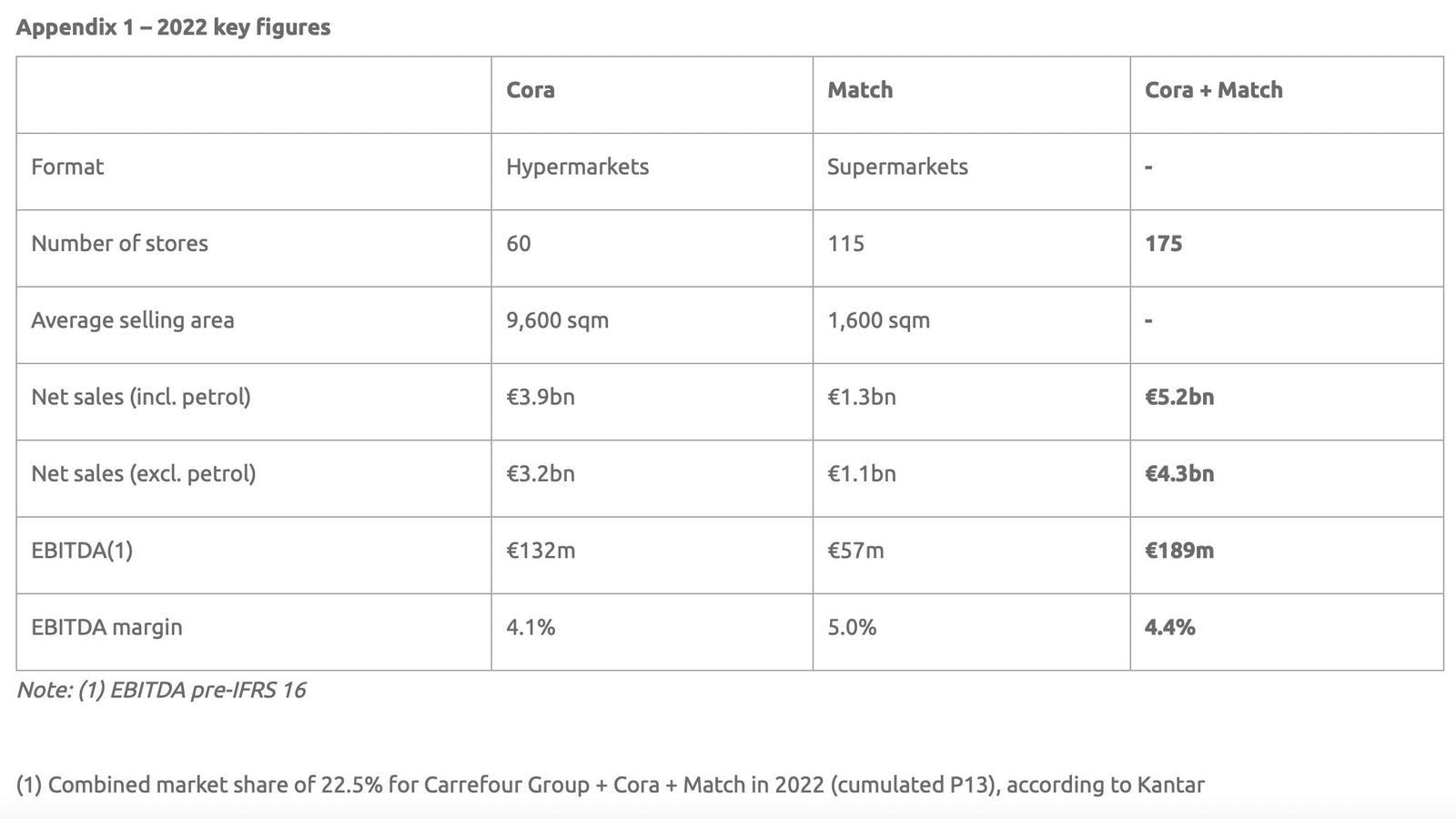 Appendix 1 – 2022 key figures

| | Cora | Match | Cora + Match |
|---|---|---|---|
| Format | Hypermarkets | Supermarkets | - |
| Number of stores | 60 | 115 | 175 |
| Average selling area | 9,600 sqm | 1,600 sqm | - |
| Net sales (incl. petrol) | €3.9bn | €1.3bn | €5.2bn |
| Net sales (excl. petrol) | €3.2bn | €1.1bn | €4.3bn |
| EBITDA(1) | €132m | €57m | €189m |
| EBITDA margin | 4.1% | 5.0% | 4.4% |

Note: (1) EBITDA pre-IFRS 16

(1) Combined market share of 22.5% for Carrefour Group + Cora + Match in 2022 (cumulated P13), according to Kantar